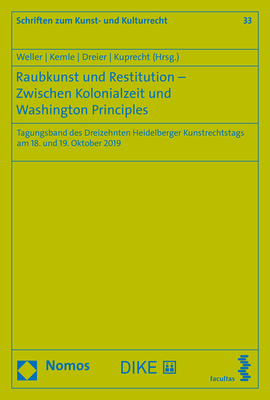 Schriften zum Kunst- und Kulturrecht 33

Weller | Kemle | Dreier | Kuprecht (Hrsg.)

Raubkunst und Restitution – Zwischen Kolonialzeit und Washington Principles

Tagungsband des Dreizehnten Heidelberger Kunstrechtstags am 18. und 19. Oktober 2019

Nomos DIKE facultas